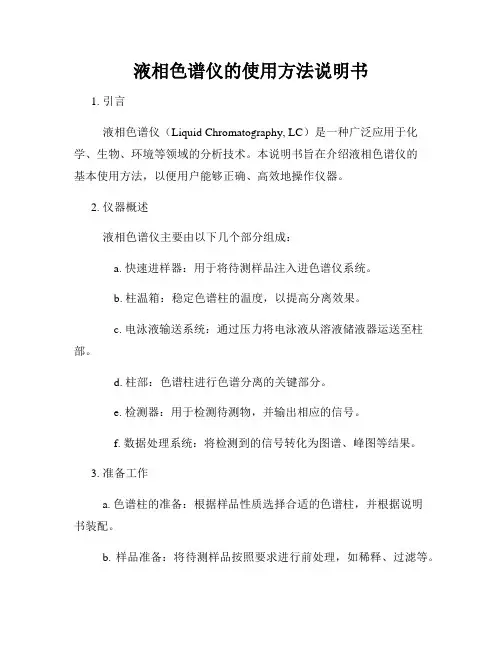 液相色谱仪的使用方法说明书

1. 引言

液相色谱仪（Liquid Chromatography, LC）是一种广泛应用于化学、生物、环境等领域的分析技术。本说明书旨在介绍液相色谱仪的基本使用方法，以便用户能够正确、高效地操作仪器。

2. 仪器概述

液相色谱仪主要由以下几个部分组成：

a. 快速进样器：用于将待测样品注入进色谱仪系统。

b. 柱温箱：稳定色谱柱的温度，以提高分离效果。

c. 电泳液输送系统：通过压力将电泳液从溶液储液器运送至柱部。

d. 柱部：色谱柱进行色谱分离的关键部分。

e. 检测器：用于检测待测物，并输出相应的信号。

f. 数据处理系统：将检测到的信号转化为图谱、峰图等结果。

3. 准备工作

a. 色谱柱的准备：根据样品性质选择合适的色谱柱，并根据说明书装配。

b. 样品准备：将待测样品按照要求进行前处理，如稀释、过滤等。